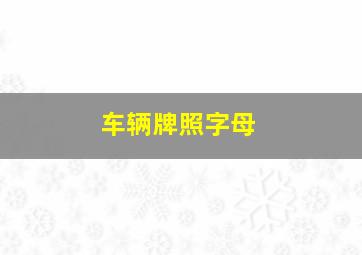 车辆牌照字母